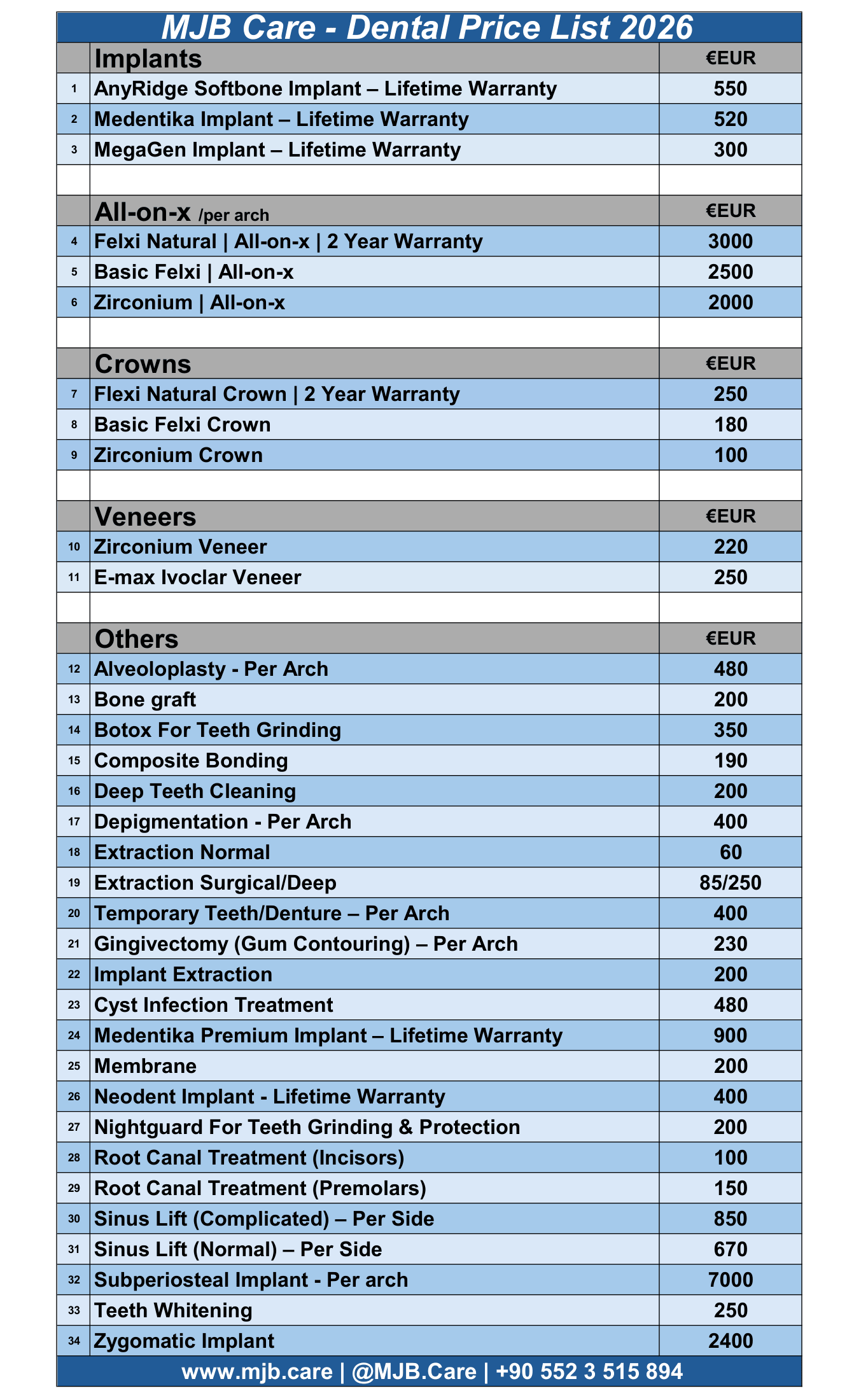 MJB Care - Dental Price List 2026

| | Implants | €EUR |
|---|---|---|
| 1 | AnyRidge Softbone Implant – Lifetime Warranty | 550 |
| 2 | Medentika Implant – Lifetime Warranty | 520 |
| 3 | MegaGen Implant – Lifetime Warranty | 300 |
| | | |
| | All-on-x /per arch | €EUR |
| 4 | Felxi Natural \| All-on-x \| 2 Year Warranty | 3000 |
| 5 | Basic Felxi \| All-on-x | 2500 |
| 6 | Zirconium \| All-on-x | 2000 |
| | | |
| | Crowns | €EUR |
| 7 | Flexi Natural Crown \| 2 Year Warranty | 250 |
| 8 | Basic Felxi Crown | 180 |
| 9 | Zirconium Crown | 100 |
| | | |
| | Veneers | €EUR |
| 10 | Zirconium Veneer | 220 |
| 11 | E-max Ivoclar Veneer | 250 |
| | | |
| | Others | €EUR |
| 12 | Alveoloplasty - Per Arch | 480 |
| 13 | Bone graft | 200 |
| 14 | Botox For Teeth Grinding | 350 |
| 15 | Composite Bonding | 190 |
| 16 | Deep Teeth Cleaning | 200 |
| 17 | Depigmentation - Per Arch | 400 |
| 18 | Extraction Normal | 60 |
| 19 | Extraction Surgical/Deep | 85/250 |
| 20 | Temporary Teeth/Denture – Per Arch | 400 |
| 21 | Gingivectomy (Gum Contouring) – Per Arch | 230 |
| 22 | Implant Extraction | 200 |
| 23 | Cyst Infection Treatment | 480 |
| 24 | Medentika Premium Implant – Lifetime Warranty | 900 |
| 25 | Membrane | 200 |
| 26 | Neodent Implant - Lifetime Warranty | 400 |
| 27 | Nightguard For Teeth Grinding & Protection | 200 |
| 28 | Root Canal Treatment (Incisors) | 100 |
| 29 | Root Canal Treatment (Premolars) | 150 |
| 30 | Sinus Lift (Complicated) – Per Side | 850 |
| 31 | Sinus Lift (Normal) – Per Side | 670 |
| 32 | Subperiosteal Implant - Per arch | 7000 |
| 33 | Teeth Whitening | 250 |
| 34 | Zygomatic Implant | 2400 |

www.mjb.care | @MJB.Care | +90 552 3 515 894